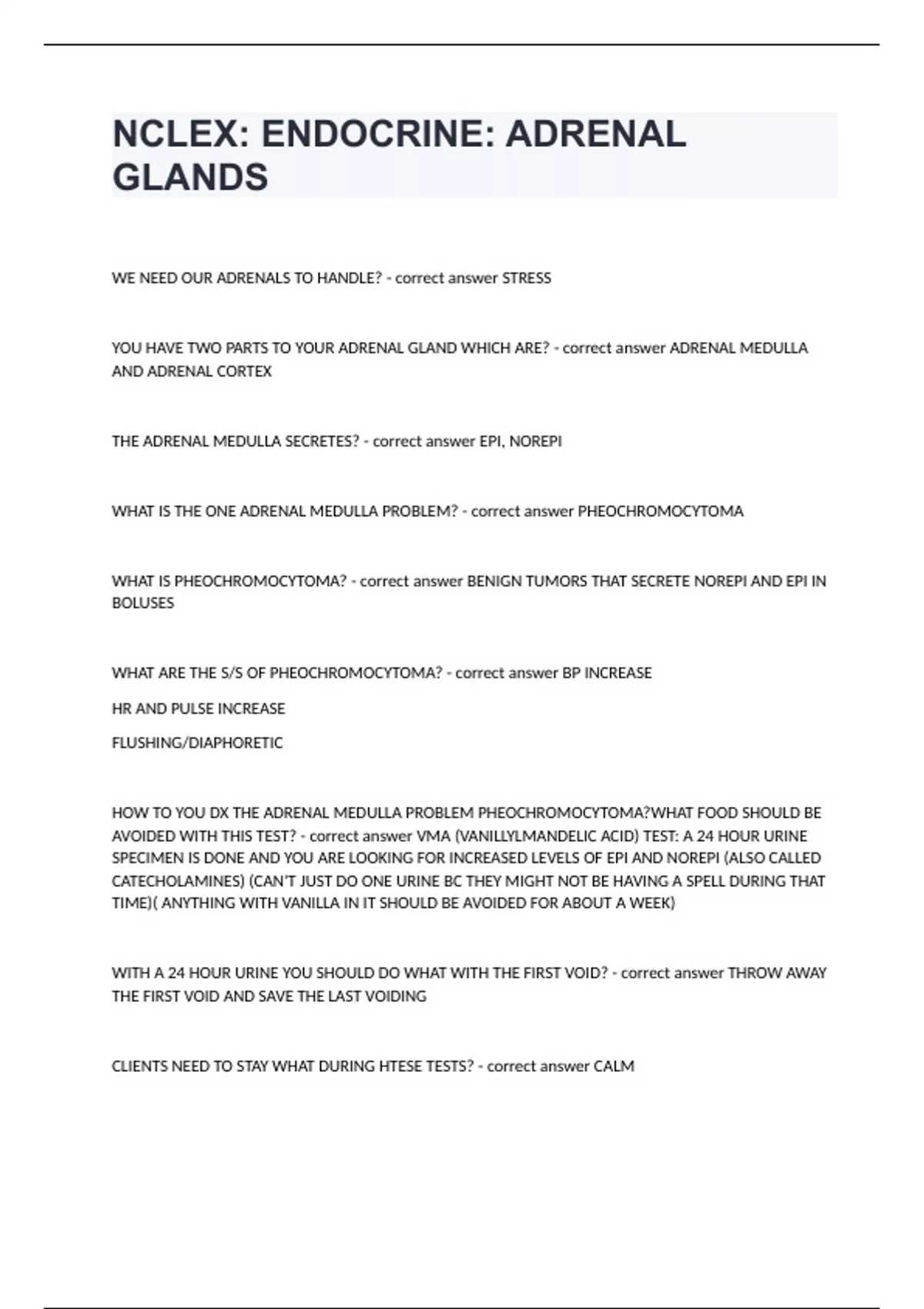 NCLEX: ENDOCRINE: ADRENAL GLANDS

WE NEED OUR ADRENALS TO HANDLE? - correct answer STRESS

YOU HAVE TWO PARTS TO YOUR ADRENAL GLAND WHICH ARE? - correct answer ADRENAL MEDULLA AND ADRENAL CORTEX

THE ADRENAL MEDULLA SECRETES? - correct answer EPI, NOREPI

WHAT IS THE ONE ADRENAL MEDULLA PROBLEM? - correct answer PHEOCHROMOCYTOMA

WHAT IS PHEOCHROMOCYTOMA? - correct answer BENIGN TUMORS THAT SECRETE NOREPI AND EPI IN BOLUSES

WHAT ARE THE S/S OF PHEOCHROMOCYTOMA? - correct answer BP INCREASE

HR AND PULSE INCREASE

FLUSHING/DIAPHORETIC

HOW TO YOU DX THE ADRENAL MEDULLA PROBLEM PHEOCHROMOCYTOMA?WHAT FOOD SHOULD BE AVOIDED WITH THIS TEST? - correct answer VMA (VANILLYLMANDELIC ACID) TEST: A 24 HOUR URINE SPECIMEN IS DONE AND YOU ARE LOOKING FOR INCREASED LEVELS OF EPI AND NOREPI (ALSO CALLED CATECHOLAMINES) (CAN'T JUST DO ONE URINE BC THEY MIGHT NOT BE HAVING A SPELL DURING THAT TIME)( ANYTHING WITH VANILLA IN IT SHOULD BE AVOIDED FOR ABOUT A WEEK)

WITH A 24 HOUR URINE YOU SHOULD DO WHAT WITH THE FIRST VOID? - correct answer THROW AWAY THE FIRST VOID AND SAVE THE LAST VOIDING

CLIENTS NEED TO STAY WHAT DURING HTESE TESTS? - correct answer CALM